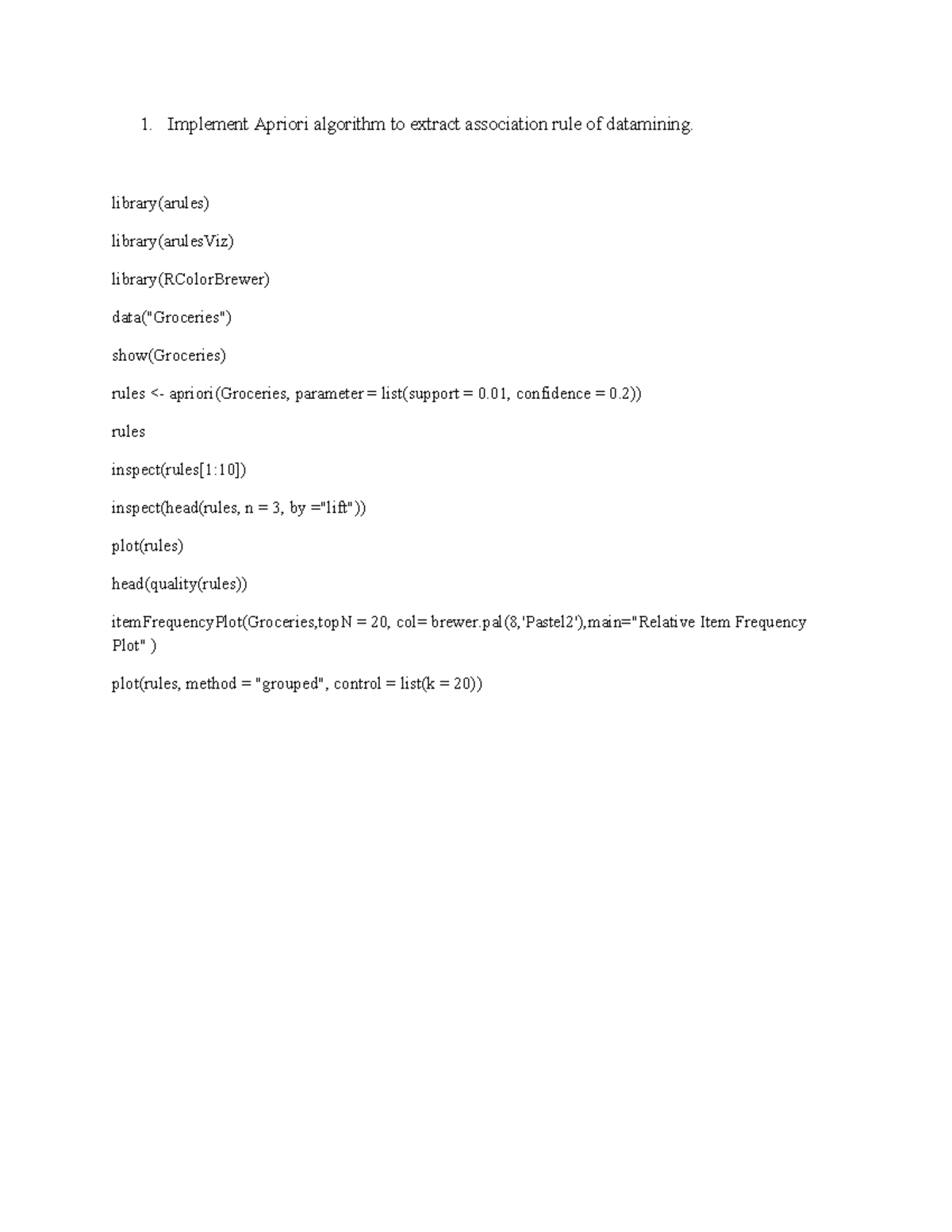 1. Implement Apriori algorithm to extract association rule of datamining.

library(arules)

library(arulesViz)

library(RColorBrewer)

data("Groceries")

show(Groceries)

rules <- apriori(Groceries, parameter = list(support = 0.01, confidence = 0.2))

rules

inspect(rules[1:10])

inspect(head(rules, n = 3, by ="lift"))

plot(rules)

head(quality(rules))

itemFrequencyPlot(Groceries,topN = 20, col= brewer.pal(8,'Pastel2'),main="Relative Item Frequency Plot" )

plot(rules, method = "grouped", control = list(k = 20))